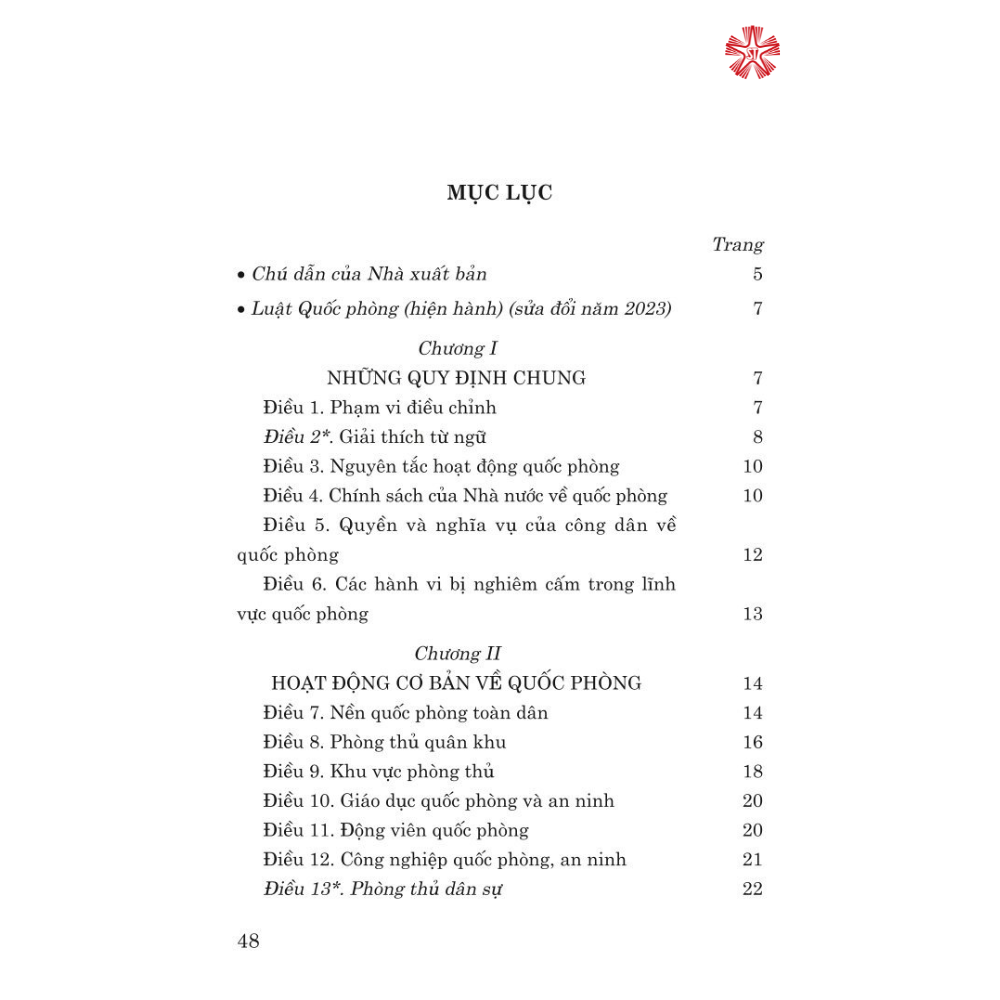 MỤC LỤC

Trang

• Chú dẫn của Nhà xuất bản 5

• Luật Quốc phòng (hiện hành) (sửa đổi năm 2023) 7

Chương I

NHỮNG QUY ĐỊNH CHUNG 7

Điều 1. Phạm vi điều chỉnh 7

Điều 2*. Giải thích từ ngữ 8

Điều 3. Nguyên tắc hoạt động quốc phòng 10

Điều 4. Chính sách của Nhà nước về quốc phòng 10

Điều 5. Quyền và nghĩa vụ của công dân về quốc phòng 12

Điều 6. Các hành vi bị nghiêm cấm trong lĩnh vực quốc phòng 13

Chương II

HOẠT ĐỘNG CƠ BẢN VỀ QUỐC PHÒNG 14

Điều 7. Nền quốc phòng toàn dân 14

Điều 8. Phòng thủ quân khu 16

Điều 9. Khu vực phòng thủ 18

Điều 10. Giáo dục quốc phòng và an ninh 20

Điều 11. Động viên quốc phòng 20

Điều 12. Công nghiệp quốc phòng, an ninh 21

Điều 13*. Phòng thủ dân sự 22

48